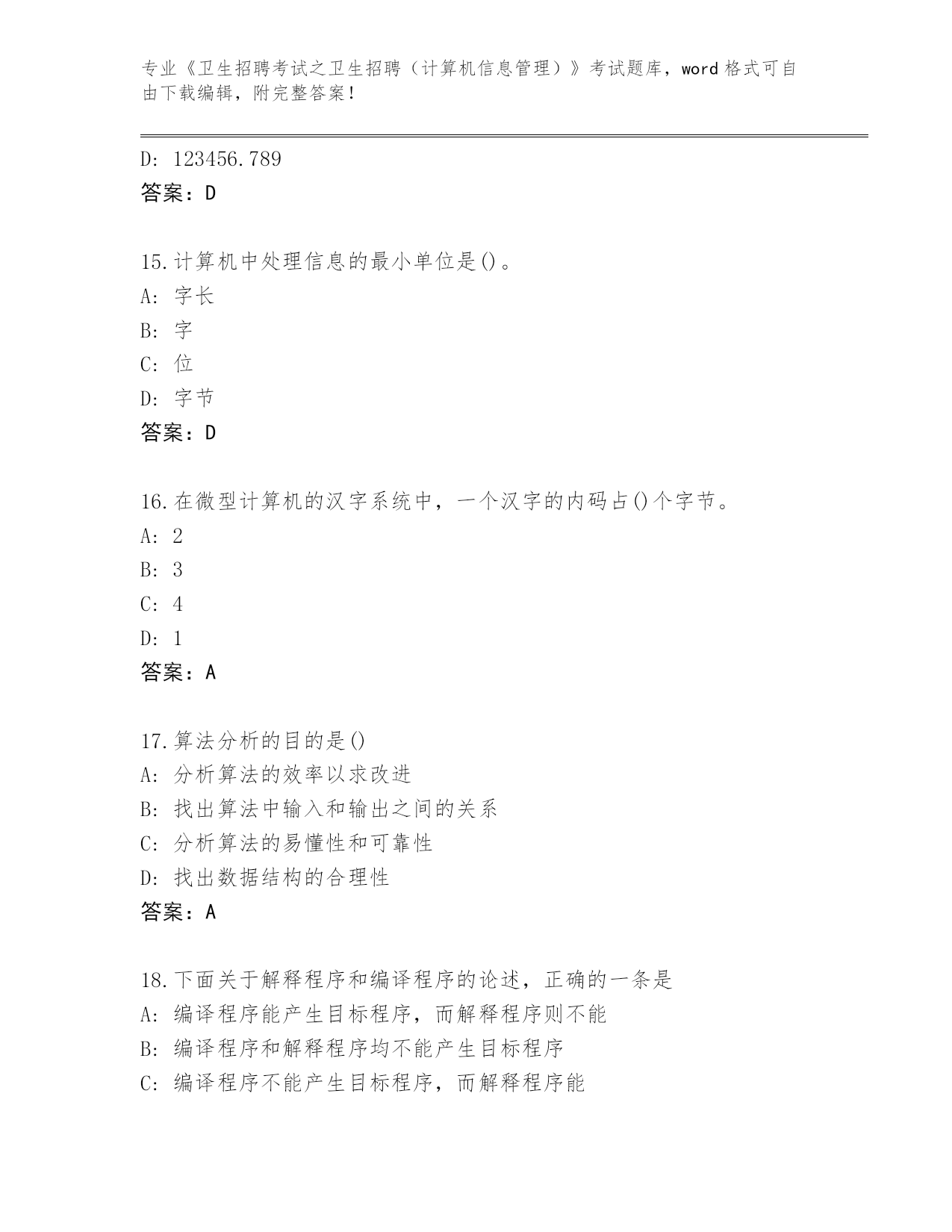 专业《卫生招聘考试之卫生招聘（计算机信息管理）》考试题库，word 格式可自由下载编辑，附完整答案！

D: 123456.789
答案：D

15.计算机中处理信息的最小单位是()。
A: 字长
B: 字
C: 位
D: 字节
答案：D

16.在微型计算机的汉字系统中，一个汉字的内码占()个字节。
A: 2
B: 3
C: 4
D: 1
答案：A

17.算法分析的目的是()
A: 分析算法的效率以求改进
B: 找出算法中输入和输出之间的关系
C: 分析算法的易懂性和可靠性
D: 找出数据结构的合理性
答案：A

18.下面关于解释程序和编译程序的论述，正确的一条是
A: 编译程序能产生目标程序，而解释程序则不能
B: 编译程序和解释程序均不能产生目标程序
C: 编译程序不能产生目标程序，而解释程序能